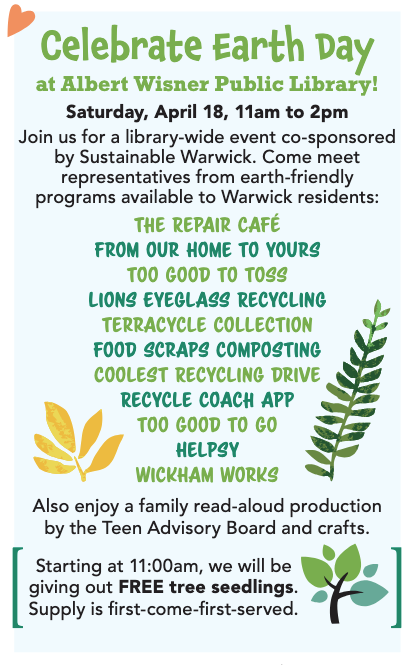 Celebrate Earth Day
at Albert Wisner Public Library!

Saturday, April 18, 11am to 2pm

Join us for a library-wide event co-sponsored by Sustainable Warwick. Come meet representatives from earth-friendly programs available to Warwick residents:

THE REPAIR CAFÉ
FROM OUR HOME TO YOURS
TOO GOOD TO TOSS
LIONS EYEGLASS RECYCLING
TERRACYCLE COLLECTION
FOOD SCRAPS COMPOSTING
COOLEST RECYCLING DRIVE
RECYCLE COACH APP
TOO GOOD TO GO
HELPSY
WICKHAM WORKS

Also enjoy a family read-aloud production by the Teen Advisory Board and crafts.

Starting at 11:00am, we will be giving out FREE tree seedlings. Supply is first-come-first-served.